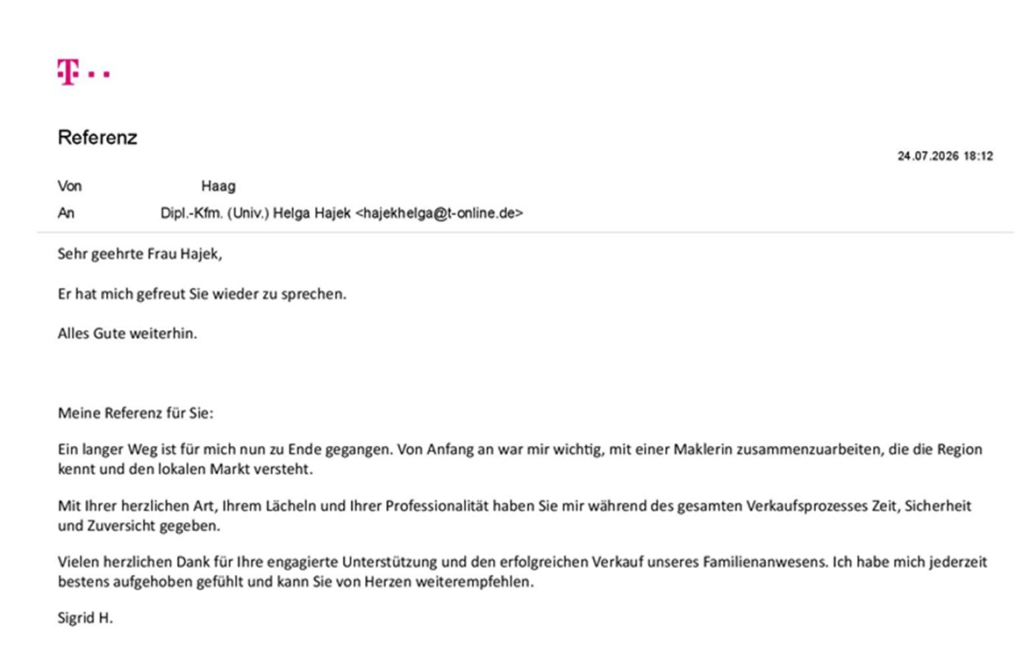 T · ·

Referenz

24.07.2026 18:12

Von Haag

An Dipl.-Kfm. (Univ.) Helga Hajek <hajekhelga@t-online.de>

Sehr geehrte Frau Hajek,

Er hat mich gefreut Sie wieder zu sprechen.

Alles Gute weiterhin.

Meine Referenz für Sie:

Ein langer Weg ist für mich nun zu Ende gegangen. Von Anfang an war mir wichtig, mit einer Maklerin zusammenzuarbeiten, die die Region kennt und den lokalen Markt versteht.

Mit Ihrer herzlichen Art, Ihrem Lächeln und Ihrer Professionalität haben Sie mir während des gesamten Verkaufsprozesses Zeit, Sicherheit und Zuversicht gegeben.

Vielen herzlichen Dank für Ihre engagierte Unterstützung und den erfolgreichen Verkauf unseres Familienanwesens. Ich habe mich jederzeit bestens aufgehoben gefühlt und kann Sie von Herzen weiterempfehlen.

Sigrid H.